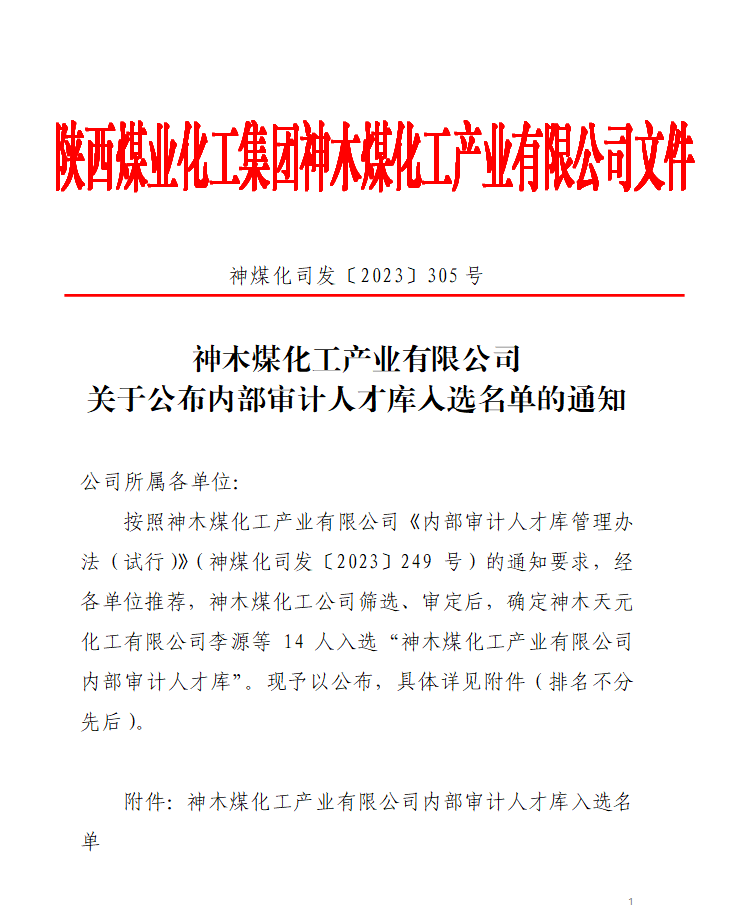 陕西煤业化工集团神木煤化工产业有限公司文件

神煤化司发〔2023〕305 号

神木煤化工产业有限公司
关于公布内部审计人才库入选名单的通知

公司所属各单位:

按照神木煤化工产业有限公司《内部审计人才库管理办法（试行）》（神煤化司发〔2023〕249 号）的通知要求，经各单位推荐，神木煤化工公司筛选、审定后，确定神木天元化工有限公司李源等 14 人入选“神木煤化工产业有限公司内部审计人才库”。现予以公布，具体详见附件（排名不分先后）。

附件：神木煤化工产业有限公司内部审计人才库入选名单

1